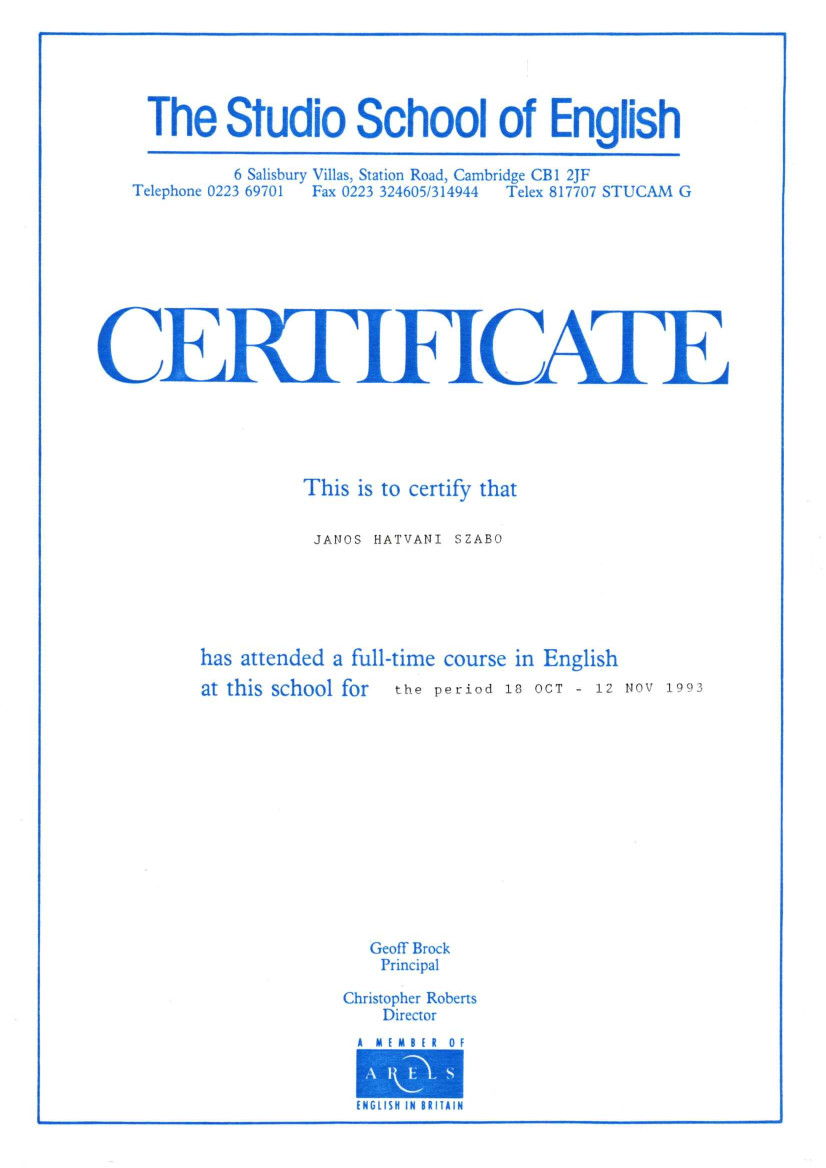 The Studio School of English

6 Salisbury Villas, Station Road, Cambridge CB1 2JF
Telephone 0223 69701 Fax 0223 324605/314944 Telex 817707 STUCAM G

CERTIFICATE

This is to certify that

JANOS HATVANI SZABO

has attended a full-time course in English at this school for the period 18 OCT - 12 NOV 1993

Geoff Brock
Principal

Christopher Roberts
Director

A MEMBER OF
ARELS
ENGLISH IN BRITAIN